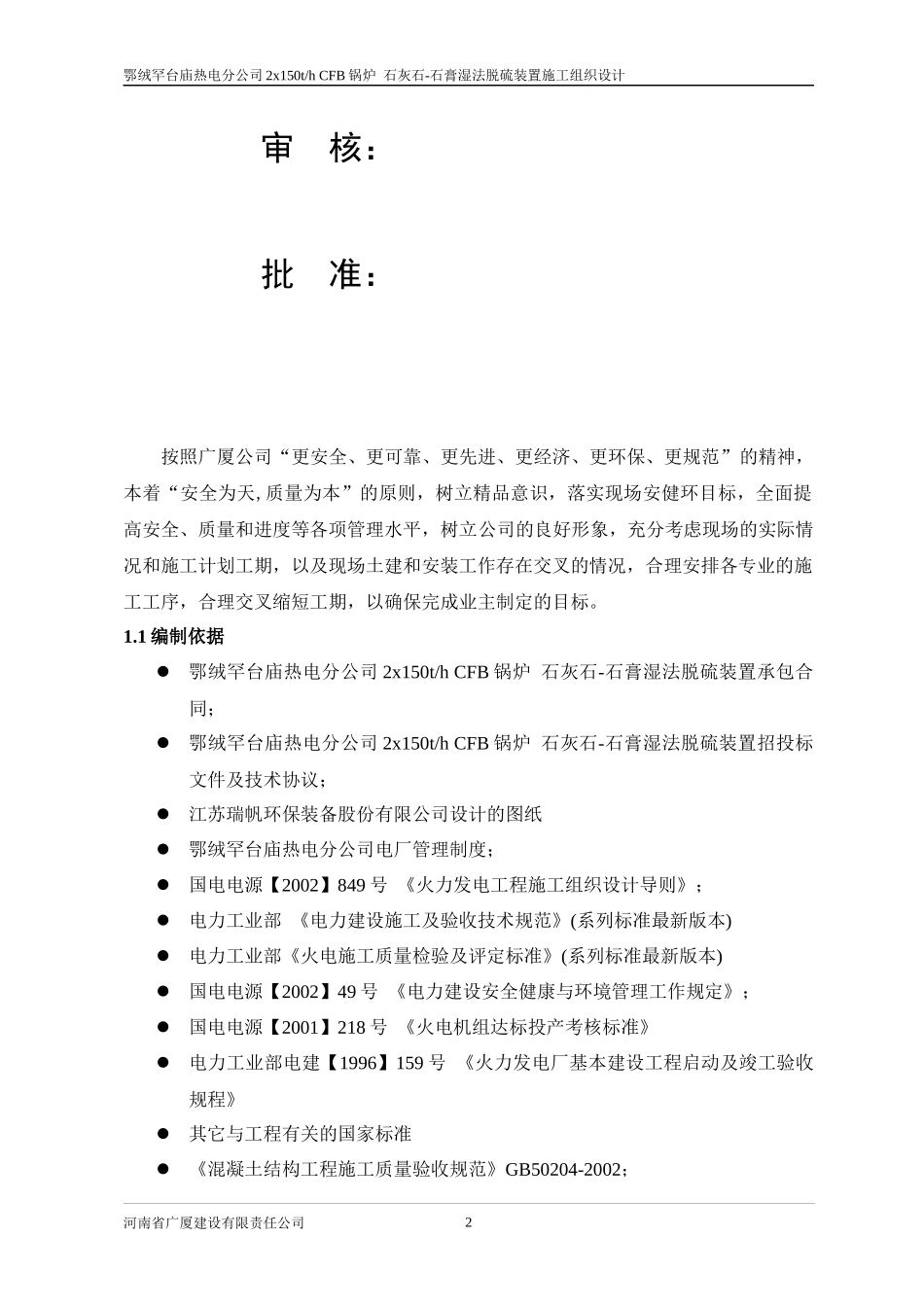 鄂绒罕台庙热电分公司 2x150t/h CFB 锅炉 石灰石-石膏湿法脱硫装置施工组织设计

审 核:

批 准:

按照广厦公司“更安全、更可靠、更先进、更经济、更环保、更规范”的精神，本着“安全为天,质量为本”的原则，树立精品意识，落实现场安健环目标，全面提高安全、质量和进度等各项管理水平，树立公司的良好形象，充分考虑现场的实际情况和施工计划工期，以及现场土建和安装工作存在交叉的情况，合理安排各专业的施工工序，合理交叉缩短工期，以确保完成业主制定的目标。

1.1 编制依据

● 鄂绒罕台庙热电分公司 2x150t/h CFB 锅炉 石灰石-石膏湿法脱硫装置承包合同;

● 鄂绒罕台庙热电分公司 2x150t/h CFB 锅炉 石灰石-石膏湿法脱硫装置招投标文件及技术协议;

● 江苏瑞帆环保装备股份有限公司设计的图纸

● 鄂绒罕台庙热电分公司电厂管理制度;

● 国电电源【2002】849 号 《火力发电工程施工组织设计导则》;

● 电力工业部 《电力建设施工及验收技术规范》(系列标准最新版本)

● 电力工业部《火电施工质量检验及评定标准》(系列标准最新版本)

● 国电电源【2002】49 号 《电力建设安全健康与环境管理工作规定》;

● 国电电源【2001】218 号 《火电机组达标投产考核标准》

● 电力工业部电建【1996】159 号 《火力发电厂基本建设工程启动及竣工验收规程》

● 其它与工程有关的国家标准

● 《混凝土结构工程施工质量验收规范》GB50204-2002;

河南省广厦建设有限责任公司 2